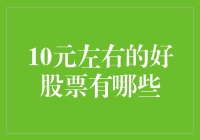 10元左右的好股票有哪些